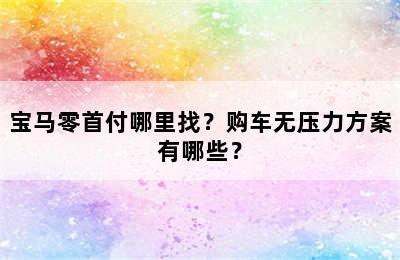 宝马零首付哪里找？购车无压力方案有哪些？